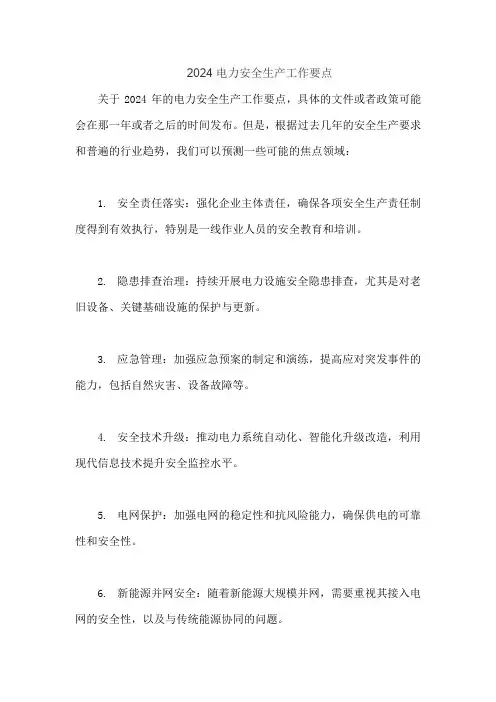 2024 电力安全生产工作要点

关于 2024 年的电力安全生产工作要点，具体的文件或者政策可能会在那一年或者之后的时间发布。但是，根据过去几年的安全生产要求和普遍的行业趋势，我们可以预测一些可能的焦点领域：

1. 安全责任落实：强化企业主体责任，确保各项安全生产责任制度得到有效执行，特别是一线作业人员的安全教育和培训。

2. 隐患排查治理：持续开展电力设施安全隐患排查，尤其是对老旧设备、关键基础设施的保护与更新。

3. 应急管理：加强应急预案的制定和演练，提高应对突发事件的能力，包括自然灾害、设备故障等。

4. 安全技术升级：推动电力系统自动化、智能化升级改造，利用现代信息技术提升安全监控水平。

5. 电网保护：加强电网的稳定性和抗风险能力，确保供电的可靠性和安全性。

6. 新能源并网安全：随着新能源大规模并网，需要重视其接入电网的安全性，以及与传统能源协同的问题。